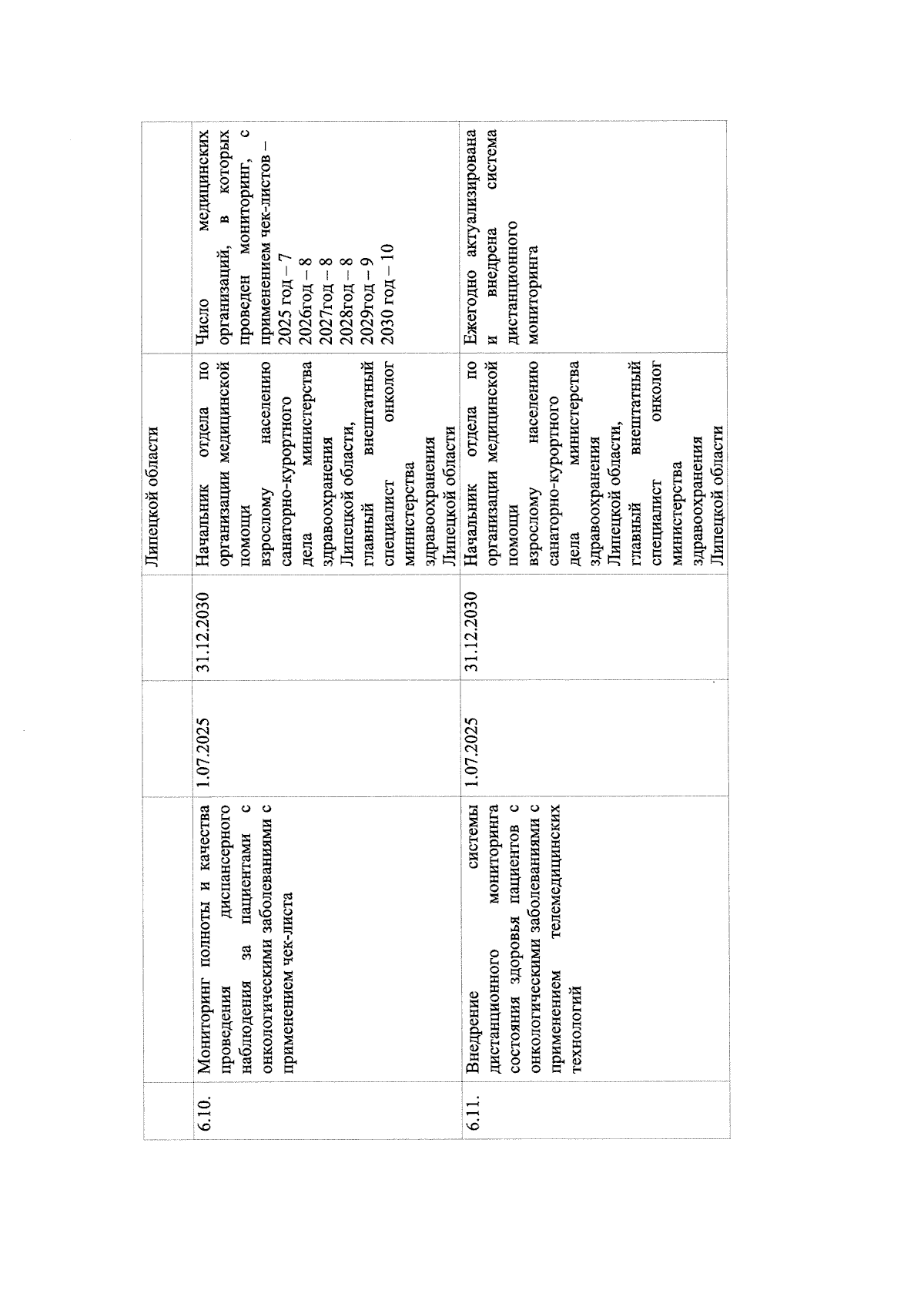 |  |  |  |  | Липецкой области |  |
|---|---|---|---|---|---|
| 6.10. | Мониторинг полноты и качества проведения диспансерного наблюдения за пациентами с онкологическими заболеваниями с применением чек-листа | 1.07.2025 | 31.12.2030 | Начальник отдела по организации медицинской помощи взрослому населению санаторно-курортного дела министерства здравоохранения Липецкой области, главный внештатный специалист онколог министерства здравоохранения Липецкой области | Число медицинских организаций, в которых проведен мониторинг, с применением чек-листов – 2025 год – 7 2026год – 8 2027год – 8 2028год – 8 2029год – 9 2030 год – 10 |
| 6.11. | Внедрение системы дистанционного мониторинга состояния здоровья пациентов с онкологическими заболеваниями с применением телемедицинских технологий | 1.07.2025 | 31.12.2030 | Начальник отдела по организации медицинской помощи взрослому населению санаторно-курортного дела министерства здравоохранения Липецкой области, главный внештатный специалист онколог министерства здравоохранения Липецкой области | Ежегодно актуализирована и внедрена система дистанционного мониторинга |